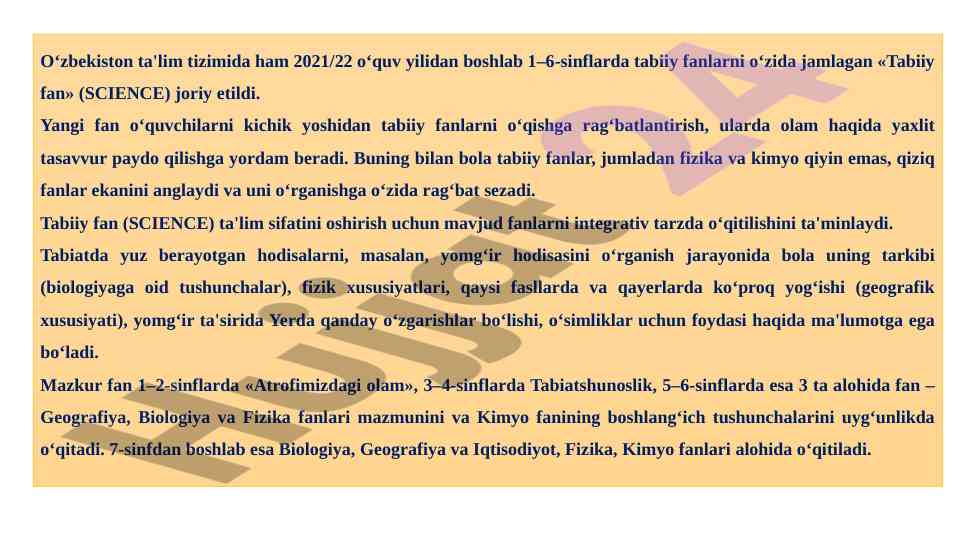 O‘zbekiston ta'lim tizimida ham 2021/22 o‘quv yilidan boshlab 1–6-sinflarda tabiiy fanlarni o‘zida jamlagan «Tabiiy fan» (SCIENCE) joriy etildi.

Yangi fan o‘quvchilarni kichik yoshidan tabiiy fanlarni o‘qishga rag‘batlantirish, ularda olam haqida yaxlit tasavvur paydo qilishga yordam beradi. Buning bilan bola tabiiy fanlar, jumladan fizika va kimyo qiyin emas, qiziq fanlar ekanini anglaydi va uni o‘rganishga o‘zida rag‘bat sezadi.

Tabiiy fan (SCIENCE) ta'lim sifatini oshirish uchun mavjud fanlarni integrativ tarzda o‘qitilishini ta'minlaydi.

Tabiatda yuz berayotgan hodisalarni, masalan, yomg‘ir hodisasini o‘rganish jarayonida bola uning tarkibi (biologiyaga oid tushunchalar), fizik xususiyatlari, qaysi fasllarda va qayerlarda ko‘proq yog‘ishi (geografik xususiyati), yomg‘ir ta'sirida Yerda qanday o‘zgarishlar bo‘lishi, o‘simliklar uchun foydasi haqida ma'lumotga ega bo‘ladi.

Mazkur fan 1–2-sinflarda «Atrofimizdagi olam», 3–4-sinflarda Tabiatshunoslik, 5–6-sinflarda esa 3 ta alohida fan – Geografiya, Biologiya va Fizika fanlari mazmunini va Kimyo fanining boshlang‘ich tushunchalarini uyg‘unlikda o‘qitadi. 7-sinfdan boshlab esa Biologiya, Geografiya va Iqtisodiyot, Fizika, Kimyo fanlari alohida o‘qitiladi.

Hujjat 24